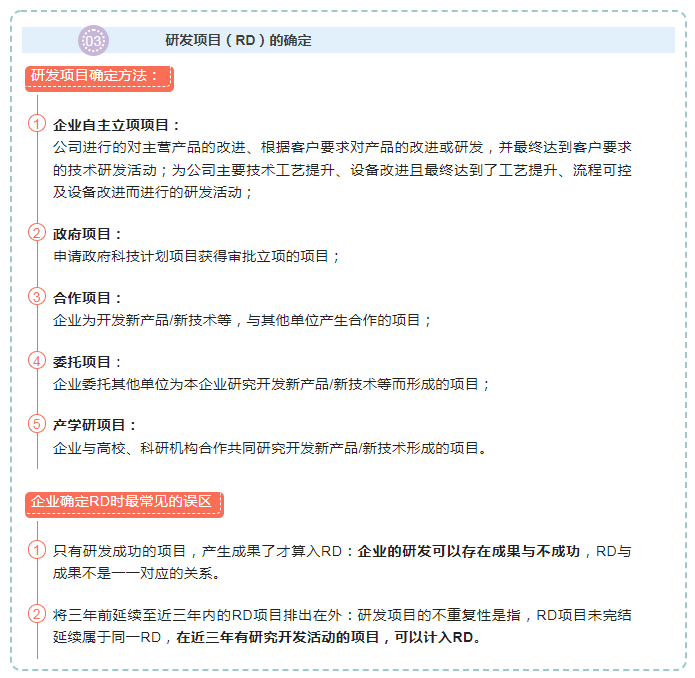 03

研发项目（RD）的确定

研发项目确定方法：

1 企业自主立项项目：
公司进行的对主营产品的改进、根据客户要求对产品的改进或研发，并最终达到客户要求的技术研发活动；为公司主要技术工艺提升、设备改进且最终达到了工艺提升、流程可控及设备改进而进行的研发活动；

2 政府项目：
申请政府科技计划项目获得审批立项的项目；

3 合作项目：
企业为开发新产品/新技术等，与其他单位产生合作的项目；

4 委托项目：
企业委托其他单位为本企业研究开发新产品/新技术等而形成的项目；

5 产学研项目：
企业与高校、科研机构合作共同研究开发新产品/新技术形成的项目。

企业确定RD时最常见的误区

1 只有研发成功的项目，产生成果了才算入RD：企业的研发可以存在成果与不成功，RD与成果不是一一对应的关系。

2 将三年前延续至近三年内的RD项目排出在外：研发项目的不重复性是指，RD项目未完结延续属于同一RD，在近三年有研究开发活动的项目，可以计入RD。